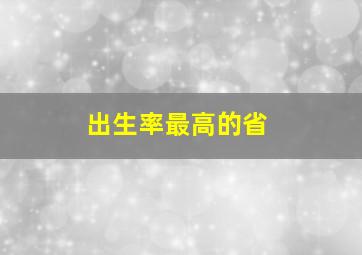 出生率最高的省